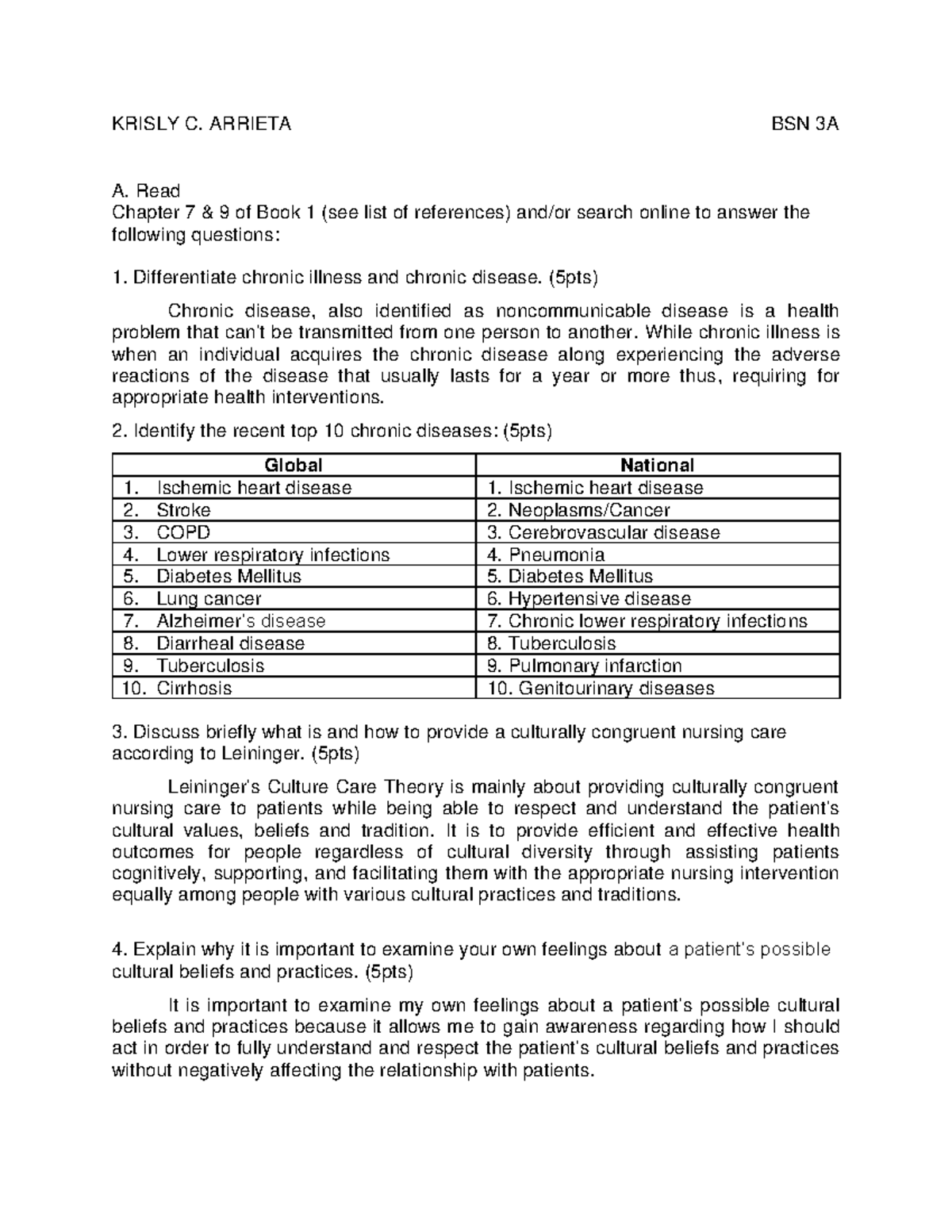 KRISLY C. ARRIETA BSN 3A

A. Read
Chapter 7 & 9 of Book 1 (see list of references) and/or search online to answer the following questions:

1. Differentiate chronic illness and chronic disease. (5pts)

Chronic disease, also identified as noncommunicable disease is a health problem that can't be transmitted from one person to another. While chronic illness is when an individual acquires the chronic disease along experiencing the adverse reactions of the disease that usually lasts for a year or more thus, requiring for appropriate health interventions.

2. Identify the recent top 10 chronic diseases: (5pts)

| Global | National |
|---|---|
| 1. Ischemic heart disease | 1. Ischemic heart disease |
| 2. Stroke | 2. Neoplasms/Cancer |
| 3. COPD | 3. Cerebrovascular disease |
| 4. Lower respiratory infections | 4. Pneumonia |
| 5. Diabetes Mellitus | 5. Diabetes Mellitus |
| 6. Lung cancer | 6. Hypertensive disease |
| 7. Alzheimer's disease | 7. Chronic lower respiratory infections |
| 8. Diarrheal disease | 8. Tuberculosis |
| 9. Tuberculosis | 9. Pulmonary infarction |
| 10. Cirrhosis | 10. Genitourinary diseases |

3. Discuss briefly what is and how to provide a culturally congruent nursing care according to Leininger. (5pts)

Leininger's Culture Care Theory is mainly about providing culturally congruent nursing care to patients while being able to respect and understand the patient's cultural values, beliefs and tradition. It is to provide efficient and effective health outcomes for people regardless of cultural diversity through assisting patients cognitively, supporting, and facilitating them with the appropriate nursing intervention equally among people with various cultural practices and traditions.

4. Explain why it is important to examine your own feelings about a patient's possible cultural beliefs and practices. (5pts)

It is important to examine my own feelings about a patient's possible cultural beliefs and practices because it allows me to gain awareness regarding how I should act in order to fully understand and respect the patient's cultural beliefs and practices without negatively affecting the relationship with patients.